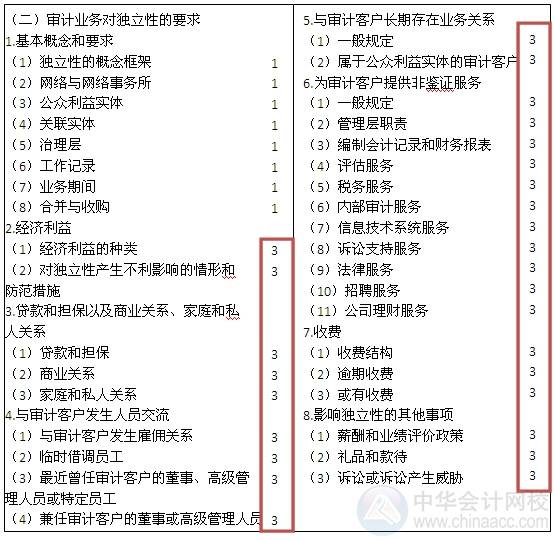 （二）审计业务对独立性的要求
1.基本概念和要求
（1）独立性的概念框架 1
（2）网络与网络事务所 1
（3）公众利益实体 1
（4）关联实体 1
（5）治理层 1
（6）工作记录 1
（7）业务期间 1
（8）合并与收购 1
2.经济利益
（1）经济利益的种类 3
（2）对独立性产生不利影响的情形和防范措施 3
3.贷款和担保以及商业关系、家庭和私人关系
（1）贷款和担保 3
（2）商业关系 3
（3）家庭和私人关系 3
4.与审计客户发生人员交流
（1）与审计客户发生雇佣关系 3
（2）临时借调员工 3
（3）最近曾任审计客户的董事、高级管理人员或特定员工 3
（4）兼任审计客户的董事或高级管理人员 3

5.与审计客户长期存在业务关系
（1）一般规定 3
（2）属于公众利益实体的审计客户 3
6.为审计客户提供非鉴证服务
（1）一般规定 3
（2）管理层职责 3
（3）编制会计记录和财务报表 3
（4）评估服务 3
（5）税务服务 3
（6）内部审计服务 3
（7）信息技术系统服务 3
（8）诉讼支持服务 3
（9）法律服务 3
（10）招聘服务 3
（11）公司理财服务 3
7.收费
（1）收费结构 3
（2）逾期收费 3
（3）或有收费 3
8.影响独立性的其他事项
（1）薪酬和业绩评价政策 3
（2）礼品和款待 3
（3）诉讼或诉讼产生威胁 3

中华会计网校
www.chinaacc.com